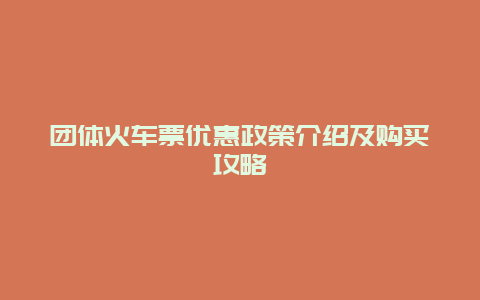 团体火车票优惠政策介绍及购买攻略